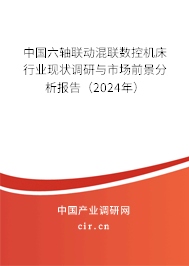 中国六轴联动混联数控机床行业现状调研与市场前景分析报告（2024年）

中国产业调研网
cir.cn